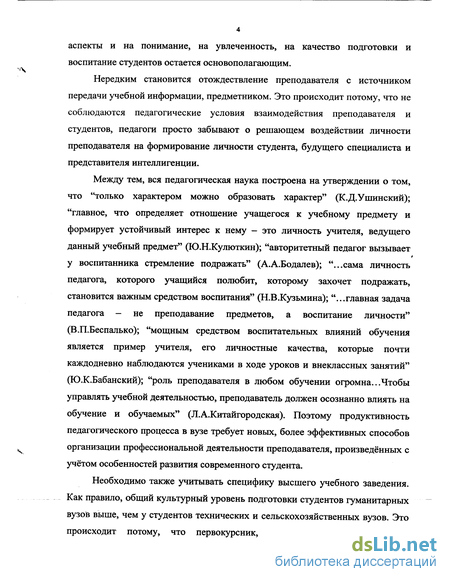 4

аспекты и на понимание, на увлеченность, на качество подготовки и воспитание студентов остается основополагающим.

Нередким становится отождествление преподавателя с источником передачи учебной информации, предметником. Это происходит потому, что не соблюдаются педагогические условия взаимодействия преподавателя и студентов, педагоги просто забывают о решающем воздействии личности преподавателя на формирование личности студента, будущего специалиста и представителя интеллигенции.

Между тем, вся педагогическая наука построена на утверждении о том, что "только характером можно образовать характер" (К.Д.Ушинский); "главное, что определяет отношение учащегося к учебному предмету и формирует устойчивый интерес к нему – это личность учителя, ведущего данный учебный предмет" (Ю.Н.Кулюткин); "авторитетный педагог вызывает у воспитанника стремление подражать" (А.А.Бодалев); "…сама личность педагога, которого учащийся полюбит, которому захочет подражать, становится важным средством воспитания" (Н.В.Кузьмина); "…главная задача педагога – не преподавание предметов, а воспитание личности" (В.П.Беспалько); "мощным средством воспитательных влияний обучения является пример учителя, его личностные качества, которые почти каждодневно наблюдаются учениками в ходе уроков и внеклассных занятий" (Ю.К.Бабанский); "роль преподавателя в любом обучении огромна…Чтобы управлять учебной деятельностью, преподаватель должен осознанно влиять на обучение и обучаемых" (Л.А.Китайгородская). Поэтому продуктивность педагогического процесса в вузе требует новых, более эффективных способов организации профессиональной деятельности преподавателя, произведённых с учётом особенностей развития современного студента.

Необходимо также учитывать специфику высшего учебного заведения. Как правило, общий культурный уровень подготовки студентов гуманитарных вузов выше, чем у студентов технических и сельскохозяйственных вузов. Это происходит потому, что первокурсник,

dsLib.net
библиотека диссертаций